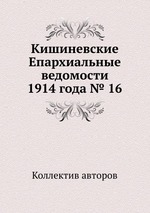 Кишиневские Епархиальные ведомости 1914 года № 16

Коллектив авторов